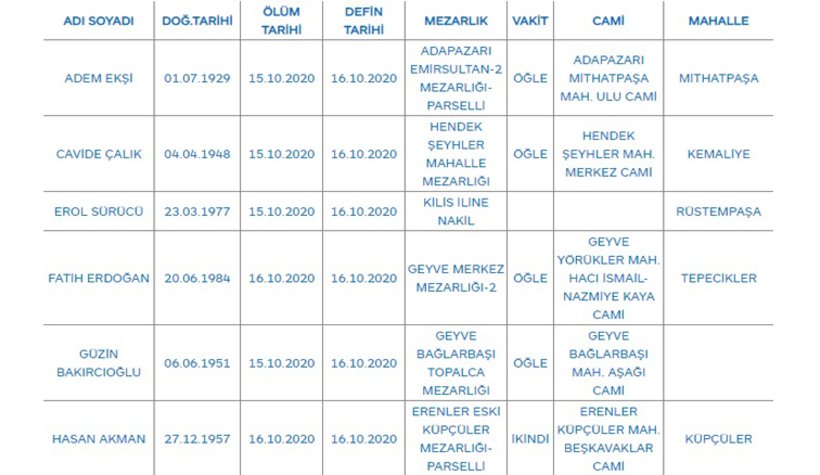 | ADI SOYADI | DOĞ.TARİHİ | ÖLÜM TARİHİ | DEFİN TARİHİ | MEZARLIK | VAKİT | CAMİ | MAHALLE |
|---|---|---|---|---|---|---|---|
| ADEM EKŞİ | 01.07.1929 | 15.10.2020 | 16.10.2020 | ADAPAZARI EMİRSULTAN-2 MEZARLIĞI-PARSELLİ | ÖĞLE | ADAPAZARI MİTHATPAŞA MAH. ULU CAMİ | MİTHATPAŞA |
| CAVİDE ÇALIK | 04.04.1948 | 15.10.2020 | 16.10.2020 | HENDEK ŞEYHLER MAHALLE MEZARLIĞI | ÖĞLE | HENDEK ŞEYHLER MAH. MERKEZ CAMİ | KEMALİYE |
| EROL SÜRÜCÜ | 23.03.1977 | 15.10.2020 | 16.10.2020 | KİLİS İLİNE NAKİL | | | RÜSTEMPAŞA |
| FATİH ERDOĞAN | 20.06.1984 | 16.10.2020 | 16.10.2020 | GEYVE MERKEZ MEZARLIĞI-2 | ÖĞLE | GEYVE YÖRÜKLER MAH. HACI İSMAİL-NAZMİYE KAYA CAMİ | TEPECİKLER |
| GÜZİN BAKIRCIOĞLU | 06.06.1951 | 15.10.2020 | 16.10.2020 | GEYVE BAĞLARBAŞI TOPALCA MEZARLIĞI | ÖĞLE | GEYVE BAĞLARBAŞI MAH. AŞAĞI CAMİ | |
| HASAN AKMAN | 27.12.1957 | 16.10.2020 | 16.10.2020 | ERENLER ESKİ KÜPÇÜLER MEZARLIĞI-PARSELLİ | İKİNDİ | ERENLER KÜPÇÜLER MAH. BEŞKAVAKLAR CAMİ | KÜPÇÜLER |